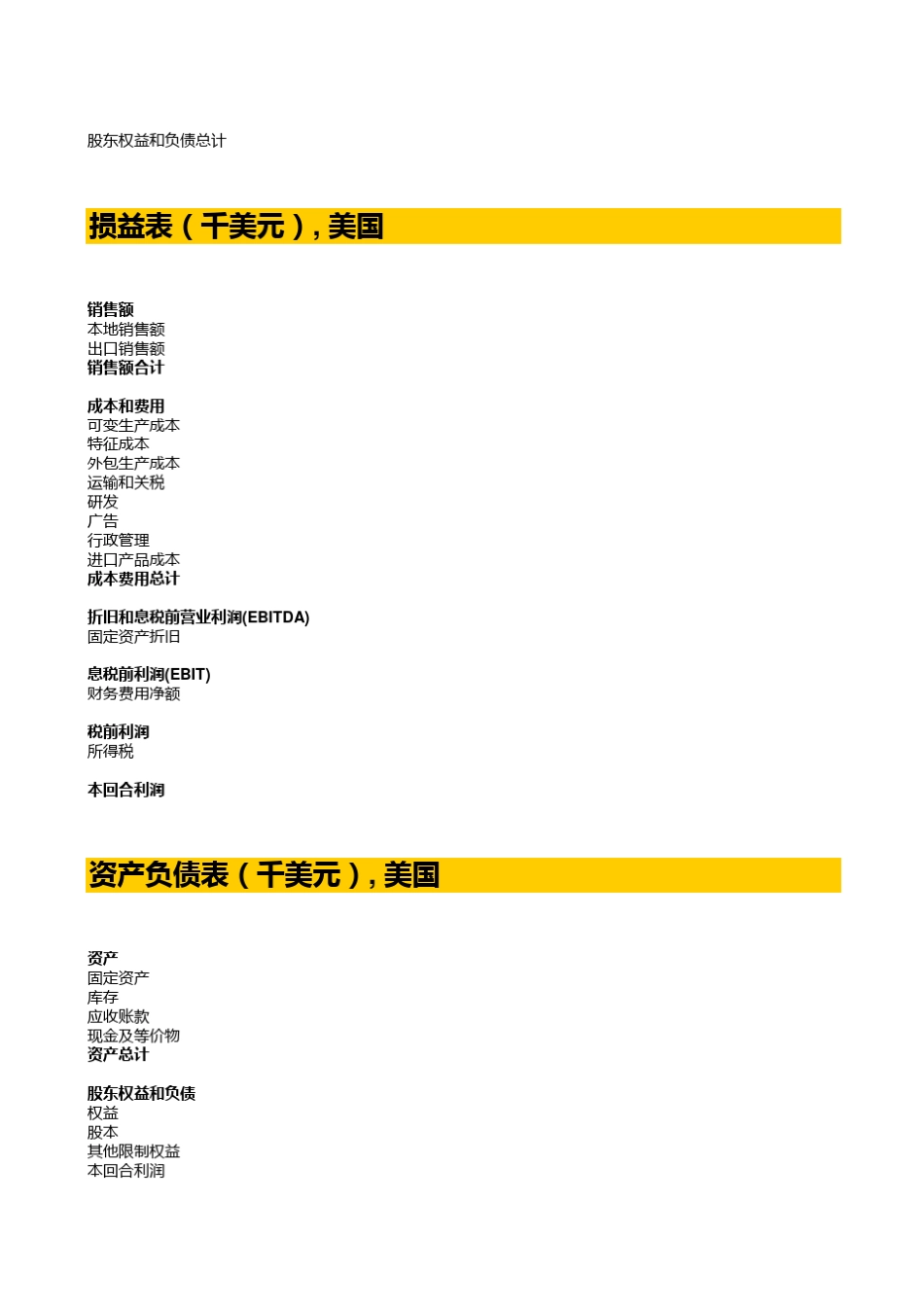 股东权益和负债总计

损益表（千美元）, 美国

销售额
本地销售额
出口销售额
销售额合计

成本和费用
可变生产成本
特征成本
外包生产成本
运输和关税
研发
广告
行政管理
进口产品成本
成本费用总计

折旧和息税前营业利润(EBITDA)
固定资产折旧

息税前利润(EBIT)
财务费用净额

税前利润
所得税

本回合利润

资产负债表（千美元）, 美国

资产
固定资产
库存
应收账款
现金及等价物
资产总计

股东权益和负债
权益
股本
其他限制权益
本回合利润